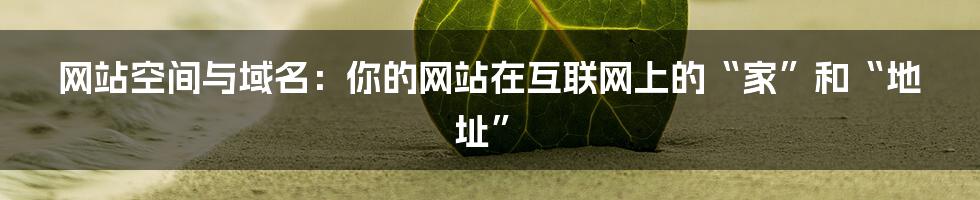 网站空间与域名：你的网站在互联网上的“家”和“地址”